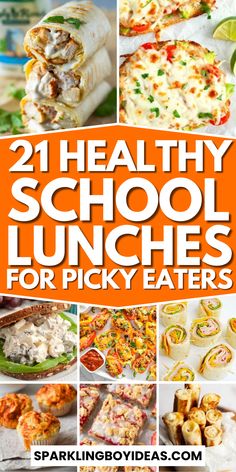 21 HEALTHY SCHOOL LUNCHES FOR PICKY EATERS

SPARKLINGBOYIDEAS.COM